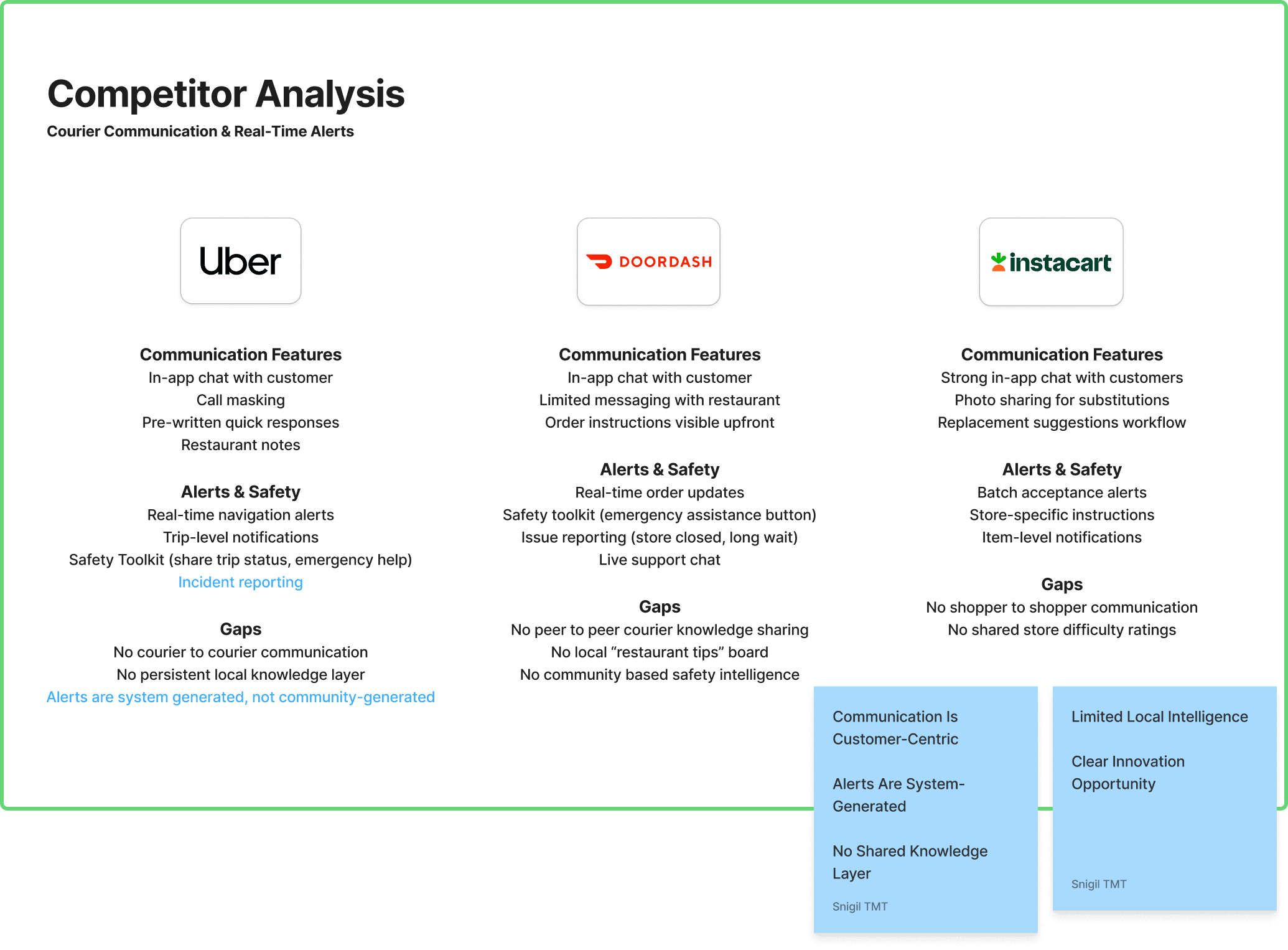 Competitor Analysis
Courier Communication & Real-Time Alerts

Uber

Communication Features
In-app chat with customer
Call masking
Pre-written quick responses
Restaurant notes

Alerts & Safety
Real-time navigation alerts
Trip-level notifications
Safety Toolkit (share trip status, emergency help)
Incident reporting

Gaps
No courier to courier communication
No persistent local knowledge layer
Alerts are system generated, not community-generated

DOORDASH

Communication Features
In-app chat with customer
Limited messaging with restaurant
Order instructions visible upfront

Alerts & Safety
Real-time order updates
Safety toolkit (emergency assistance button)
Issue reporting (store closed, long wait)
Live support chat

Gaps
No peer to peer courier knowledge sharing
No local "restaurant tips" board
No community based safety intelligence

instacart

Communication Features
Strong in-app chat with customers
Photo sharing for substitutions
Replacement suggestions workflow

Alerts & Safety
Batch acceptance alerts
Store-specific instructions
Item-level notifications

Gaps
No shopper to shopper communication
No shared store difficulty ratings

Communication Is Customer-Centric

Alerts Are System-Generated

No Shared Knowledge Layer

Snigil TMT

Limited Local Intelligence

Clear Innovation Opportunity

Snigil TMT